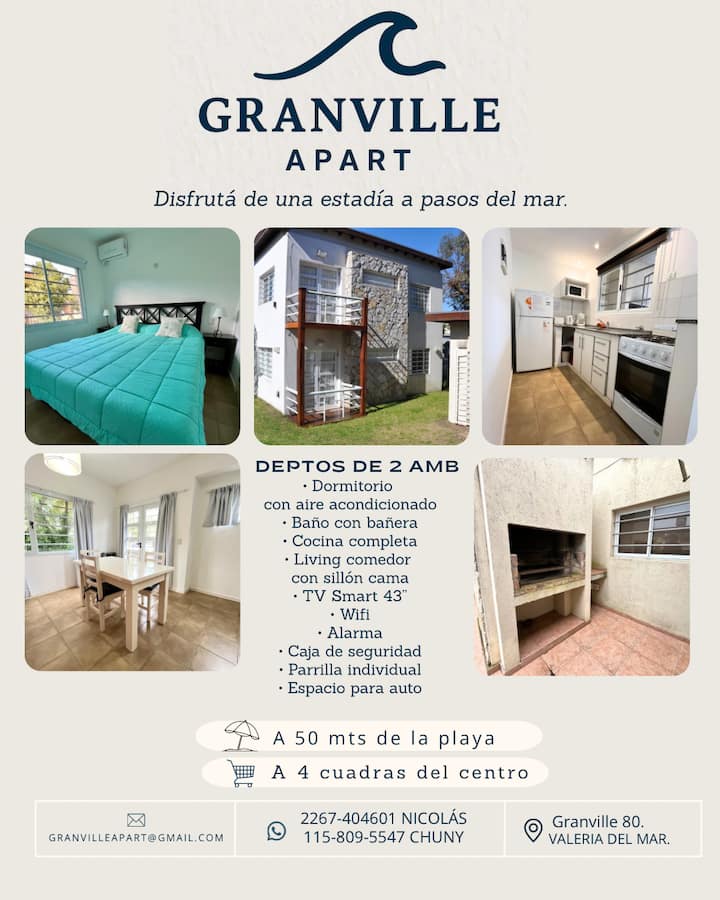 GRANVILLE
APART

Disfrutá de una estadía a pasos del mar.

DEPTOS DE 2 AMB
• Dormitorio con aire acondicionado
• Baño con bañera
• Cocina completa
• Living comedor con sillón cama
• TV Smart 43"
• Wifi
• Alarma
• Caja de seguridad
• Parrilla individual
• Espacio para auto

A 50 mts de la playa
A 4 cuadras del centro

GRANVILLEAPART@GMAIL.COM

2267-404601 NICOLÁS
115-809-5547 CHUNY

Granville 80.
VALERIA DEL MAR.